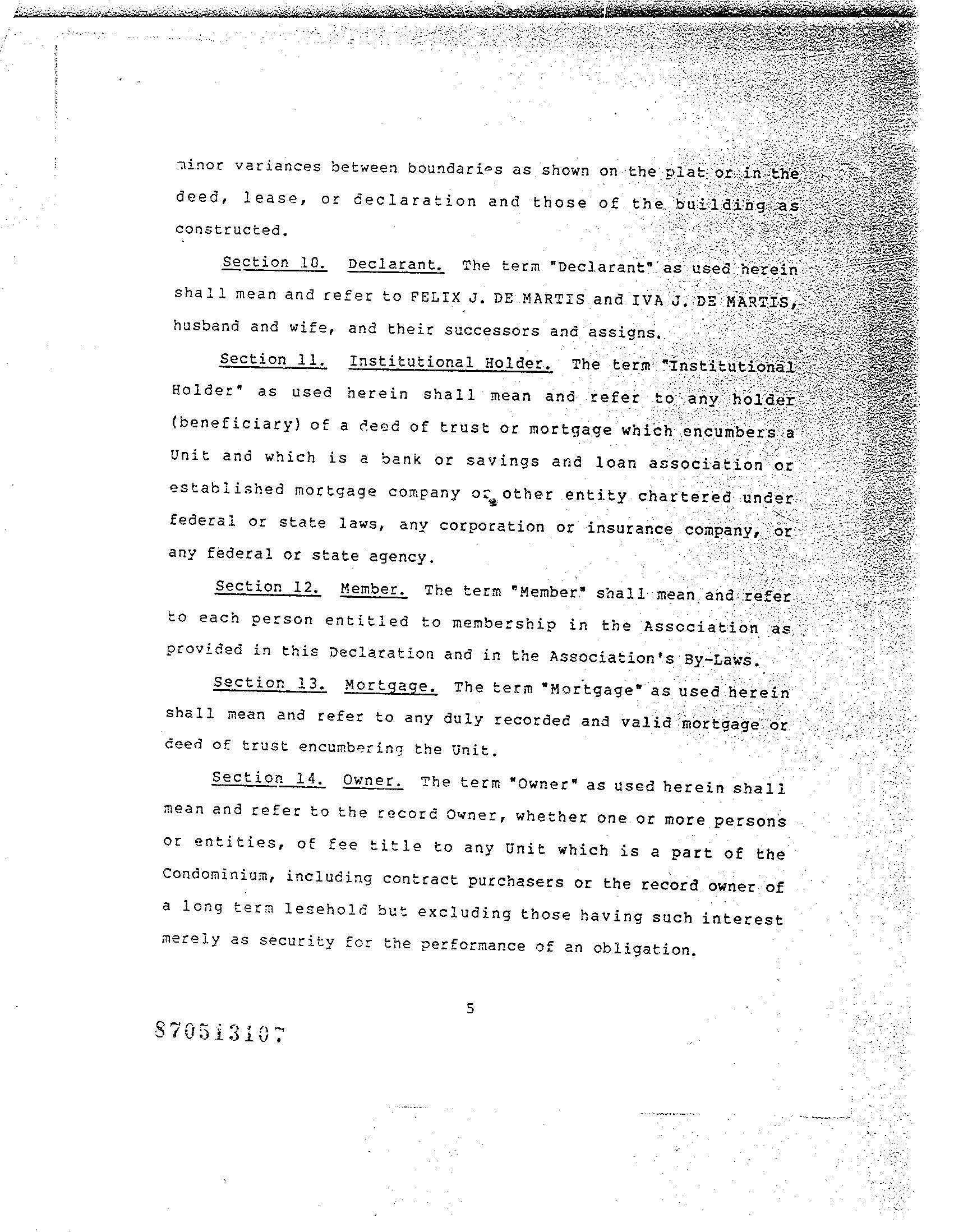 minor variances between boundaries as shown on the plat or in the deed, lease, or declaration and those of the building as constructed.

Section 10. Declarant. The term "Declarant" as used herein shall mean and refer to FELIX J. DE MARTIS and IVA J. DE MARTIS, husband and wife, and their successors and assigns.

Section 11. Institutional Holder. The term "Institutional Holder" as used herein shall mean and refer to any holder (beneficiary) of a deed of trust or mortgage which encumbers a Unit and which is a bank or savings and loan association or established mortgage company or other entity chartered under federal or state laws, any corporation or insurance company, or any federal or state agency.

Section 12. Member. The term "Member" shall mean and refer to each person entitled to membership in the Association as provided in this Declaration and in the Association's By-Laws.

Section 13. Mortgage. The term "Mortgage" as used herein shall mean and refer to any duly recorded and valid mortgage or deed of trust encumbering the Unit.

Section 14. Owner. The term "Owner" as used herein shall mean and refer to the record Owner, whether one or more persons or entities, of fee title to any Unit which is a part of the Condominium, including contract purchasers or the record owner of a long term lesehold but excluding those having such interest merely as security for the performance of an obligation.

5

870513107